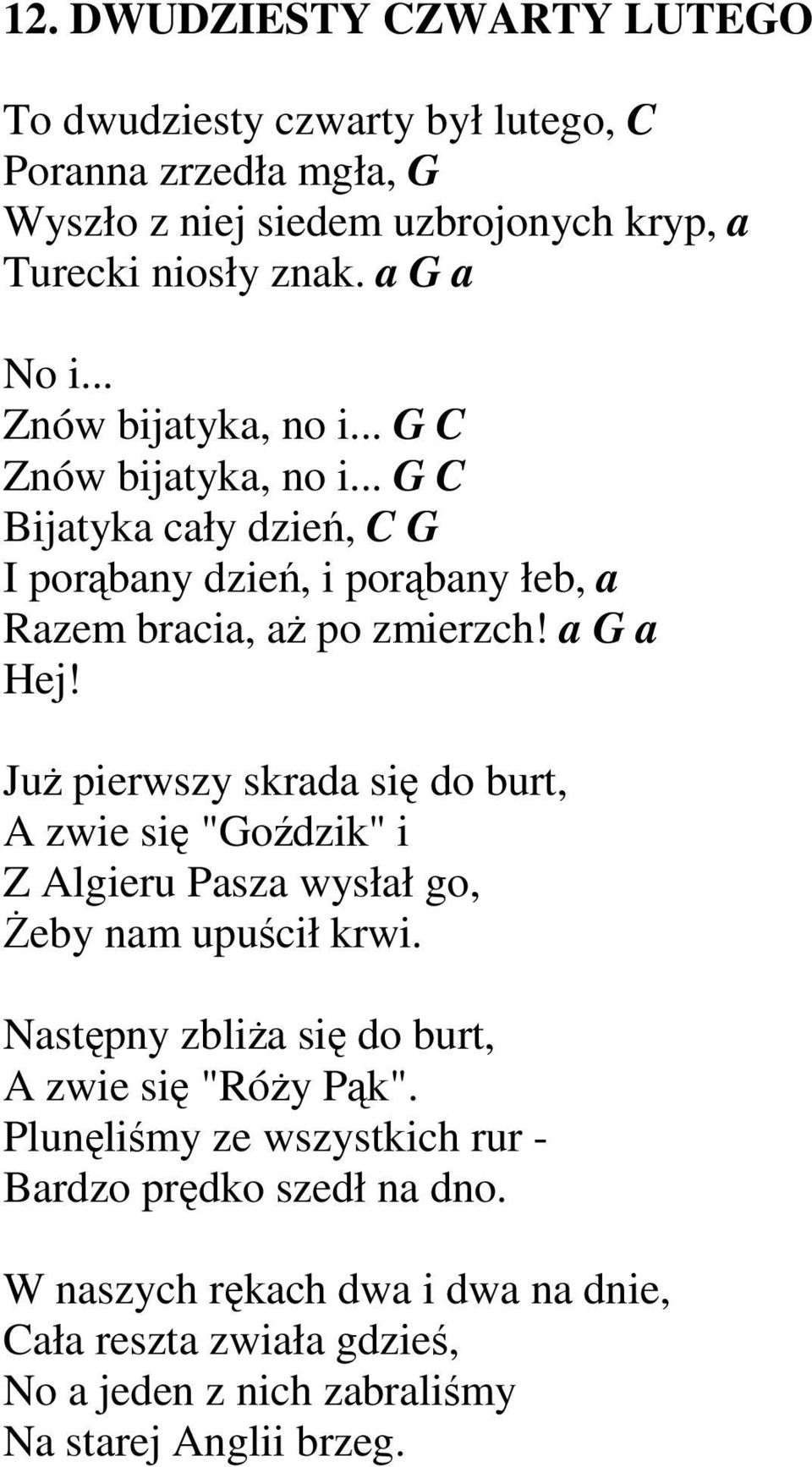 12. DWUDZIESTY CZWARTY LUTEGO

To dwudziesty czwarty był lutego, C
Poranna zrzedła mgła, G
Wyszło z niej siedem uzbrojonych kryp, a
Turecki niosły znak. a G a

No i...
Znów bijatyka, no i... G C
Znów bijatyka, no i... G C
Bijatyka cały dzień, C G
I porąbany dzień, i porąbany łeb, a
Razem bracia, aż po zmierzch! a G a
Hej!

Już pierwszy skrada się do burt,
A zwie się "Goździk" i
Z Algieru Pasza wysłał go,
Żeby nam upuścił krwi.

Następny zbliża się do burt,
A zwie się "Róży Pąk".
Plunęliśmy ze wszystkich rur -
Bardzo prędko szedł na dno.

W naszych rękach dwa i dwa na dnie,
Cała reszta zwiała gdzieś,
No a jeden z nich zabraliśmy
Na starej Anglii brzeg.